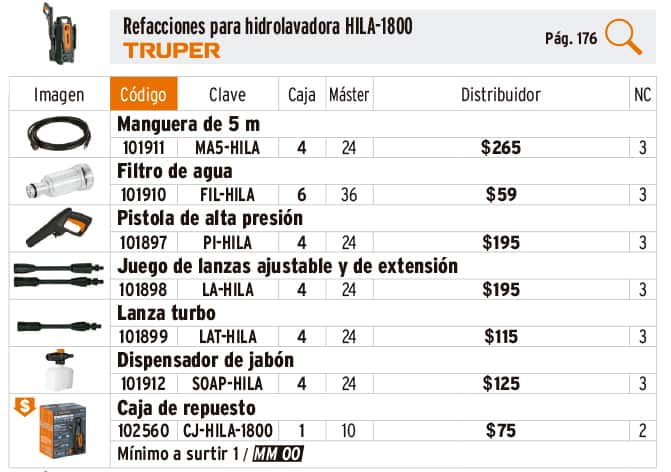 Refacciones para hidrolavadora HILA-1800
TRUPER
Pág. 176

| Imagen | Código | Clave | Caja | Máster | Distribuidor | NC |
|---|---|---|---|---|---|---|
| | Manguera de 5 m | | | | | |
| | 101911 | MA5-HILA | 4 | 24 | $265 | 3 |
| | Filtro de agua | | | | | |
| | 101910 | FIL-HILA | 6 | 36 | $59 | 3 |
| | Pistola de alta presión | | | | | |
| | 101897 | PI-HILA | 4 | 24 | $195 | 3 |
| | Juego de lanzas ajustable y de extensión | | | | | |
| | 101898 | LA-HILA | 4 | 24 | $195 | 3 |
| | Lanza turbo | | | | | |
| | 101899 | LAT-HILA | 4 | 24 | $115 | 3 |
| | Dispensador de jabón | | | | | |
| | 101912 | SOAP-HILA | 4 | 24 | $125 | 3 |
| $ | Caja de repuesto | | | | | |
| | 102560 | CJ-HILA-1800 | 1 | 10 | $75 | 2 |
| | Mínimo a surtir 1 / MM 00 | | | | | |